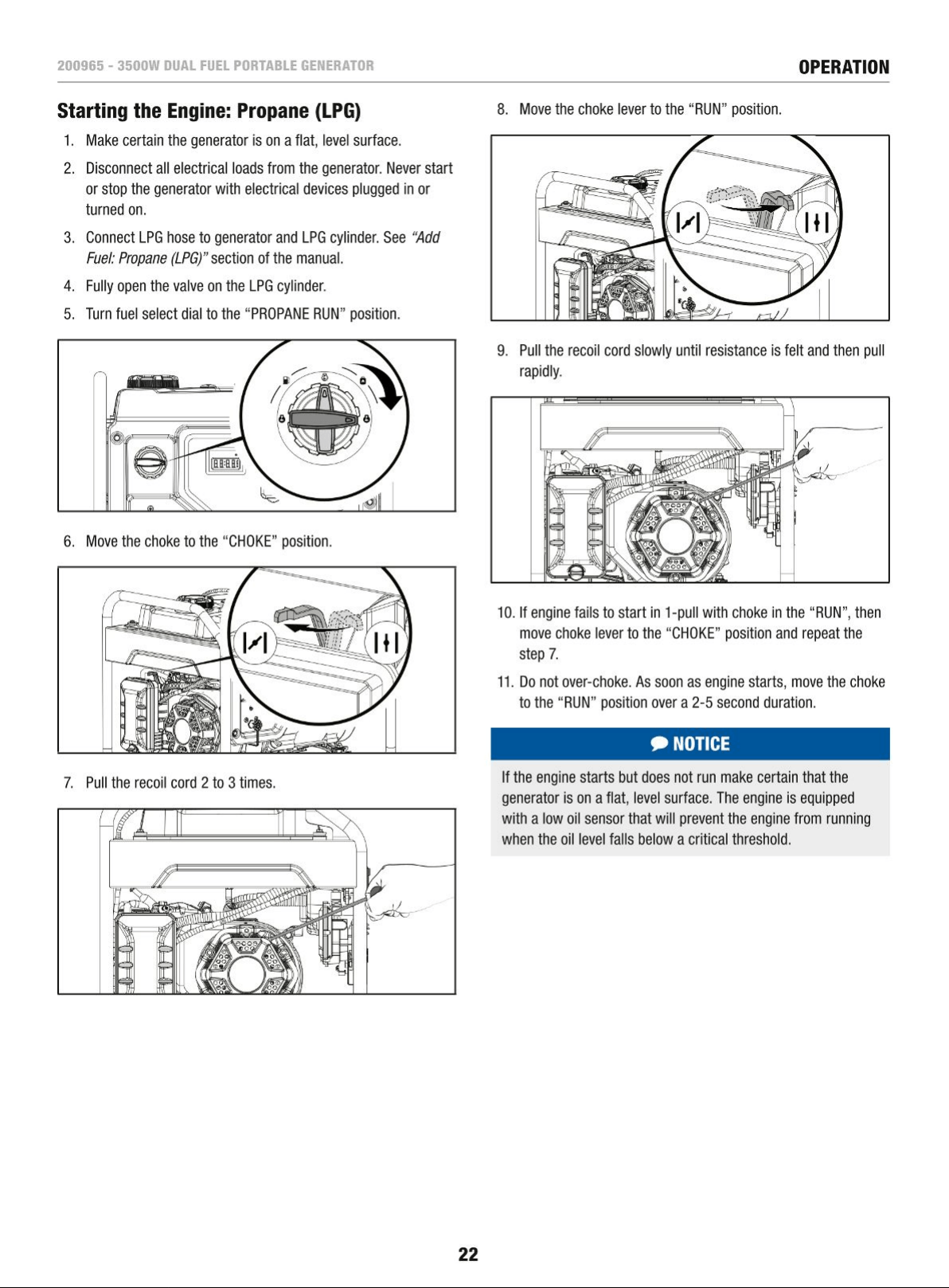 200965 - 3500W DUAL FUEL PORTABLE GENERATOR

OPERATION

Starting the Engine: Propane (LPG)

1. Make certain the generator is on a flat, level surface.

2. Disconnect all electrical loads from the generator. Never start or stop the generator with electrical devices plugged in or turned on.

3. Connect LPG hose to generator and LPG cylinder. See "Add Fuel: Propane (LPG)" section of the manual.

4. Fully open the valve on the LPG cylinder.

5. Turn fuel select dial to the "PROPANE RUN" position.

6. Move the choke to the "CHOKE" position.

7. Pull the recoil cord 2 to 3 times.

8. Move the choke lever to the "RUN" position.

9. Pull the recoil cord slowly until resistance is felt and then pull rapidly.

10. If engine fails to start in 1-pull with choke in the "RUN", then move choke lever to the "CHOKE" position and repeat the step 7.

11. Do not over-choke. As soon as engine starts, move the choke to the "RUN" position over a 2-5 second duration.

NOTICE

If the engine starts but does not run make certain that the generator is on a flat, level surface. The engine is equipped with a low oil sensor that will prevent the engine from running when the oil level falls below a critical threshold.

22